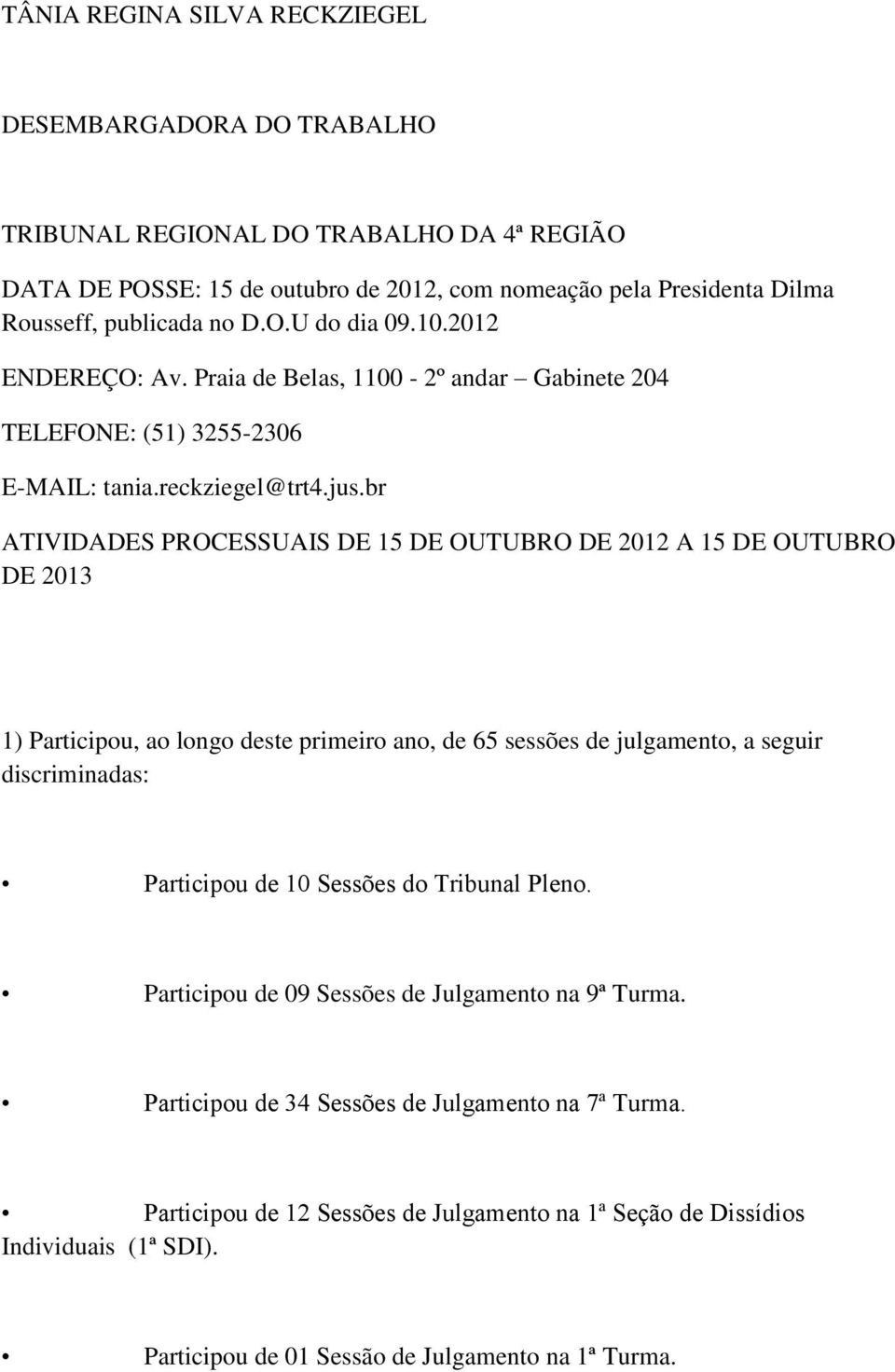 TÂNIA REGINA SILVA RECKZIEGEL

DESEMBARGADORA DO TRABALHO

TRIBUNAL REGIONAL DO TRABALHO DA 4ª REGIÃO

DATA DE POSSE: 15 de outubro de 2012, com nomeação pela Presidenta Dilma Rousseff, publicada no D.O.U do dia 09.10.2012

ENDEREÇO: Av. Praia de Belas, 1100 - 2º andar – Gabinete 204

TELEFONE: (51) 3255-2306

E-MAIL: tania.reckziegel@trt4.jus.br

ATIVIDADES PROCESSUAIS DE 15 DE OUTUBRO DE 2012 A 15 DE OUTUBRO DE 2013

1) Participou, ao longo deste primeiro ano, de 65 sessões de julgamento, a seguir discriminadas:

• Participou de 10 Sessões do Tribunal Pleno.

• Participou de 09 Sessões de Julgamento na 9ª Turma.

• Participou de 34 Sessões de Julgamento na 7ª Turma.

• Participou de 12 Sessões de Julgamento na 1ª Seção de Dissídios Individuais (1ª SDI).

• Participou de 01 Sessão de Julgamento na 1ª Turma.